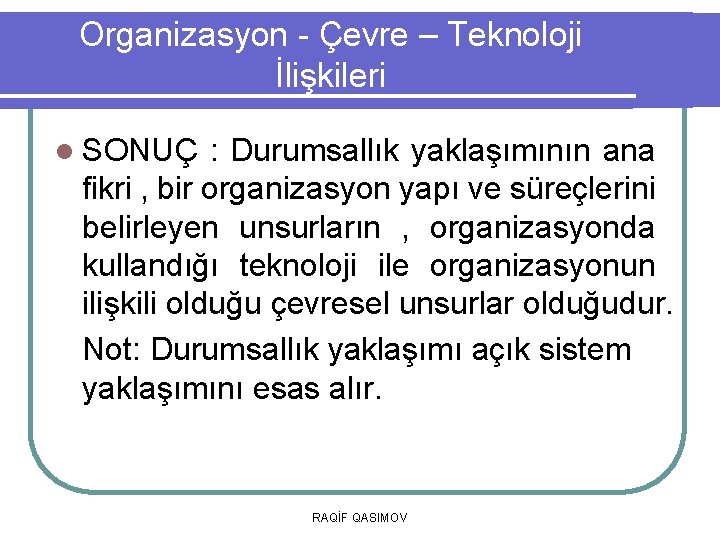 Organizasyon - Çevre – Teknoloji İlişkileri

SONUÇ : Durumsallık yaklaşımının ana fikri , bir organizasyon yapı ve süreçlerini belirleyen unsurların , organizasyonda kullandığı teknoloji ile organizasyonun ilişkili olduğu çevresel unsurlar olduğudur.

Not: Durumsallık yaklaşımı açık sistem yaklaşımını esas alır.

RAQİF QASIMOV